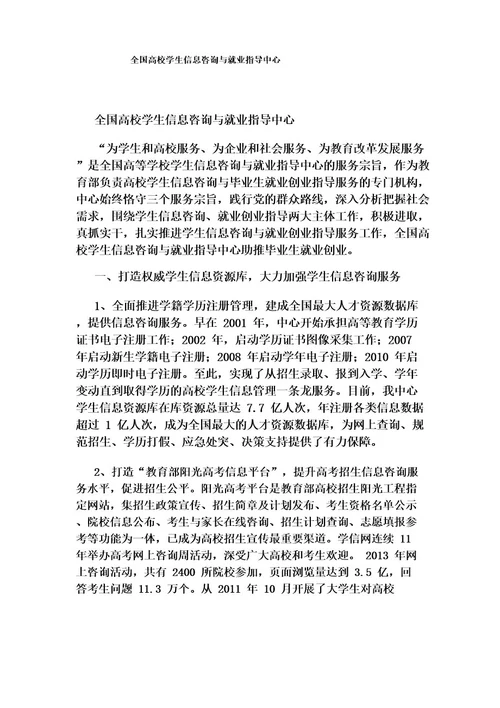 全国高校学生信息咨询与就业指导中心

全国高校学生信息咨询与就业指导中心

“为学生和高校服务、为企业和社会服务、为教育改革发展服务”是全国高等学校学生信息咨询与就业指导中心的服务宗旨，作为教育部负责高校学生信息咨询与毕业生就业创业指导服务的专门机构，中心始终恪守三个服务宗旨，践行党的群众路线，深入分析把握社会需求，围绕学生信息咨询、就业创业指导两大主体工作，积极进取，真抓实干，扎实推进学生信息咨询与就业创业指导服务工作，全国高校学生信息咨询与就业指导中心助推毕业生就业创业。

一、打造权威学生信息资源库，大力加强学生信息咨询服务

1、全面推进学籍学历注册管理，建成全国最大人才资源数据库，提供信息咨询服务。早在 2001 年，中心开始承担高等教育学历证书电子注册工作；2002 年，启动学历证书图像采集工作；2007 年启动新生学籍电子注册；2008 年启动学年电子注册；2010 年启动学历即时电子注册。至此，实现了从招生录取、报到入学、学年变动直到取得学历的高校学生信息管理一条龙服务。目前，我中心学生信息资源库在库资源总量达 7.7 亿人次，年注册各类信息数据超过 1 亿人次，成为全国最大的人才资源数据库，为网上查询、规范招生、学历打假、应急处突、决策支持提供了有力保障。

2、打造“教育部阳光高考信息平台”，提升高考招生信息咨询服务水平，促进招生公平。阳光高考平台是教育部高校招生阳光工程指定网站，集招生政策宣传、招生简章及计划发布、考生资格名单公示、院校信息公布、考生与家长在线咨询、招生计划查询、志愿填报参考等功能为一体，已成为高校招生宣传最重要渠道。学信网连续 11 年举办高考网上咨询周活动，深受广大高校和考生欢迎。 2013 年网上咨询活动，共有 2400 所院校参加，页面浏览量达到 3.5 亿，回答考生问题 11.3 万个。从 2011 年 10 月开展了大学生对高校